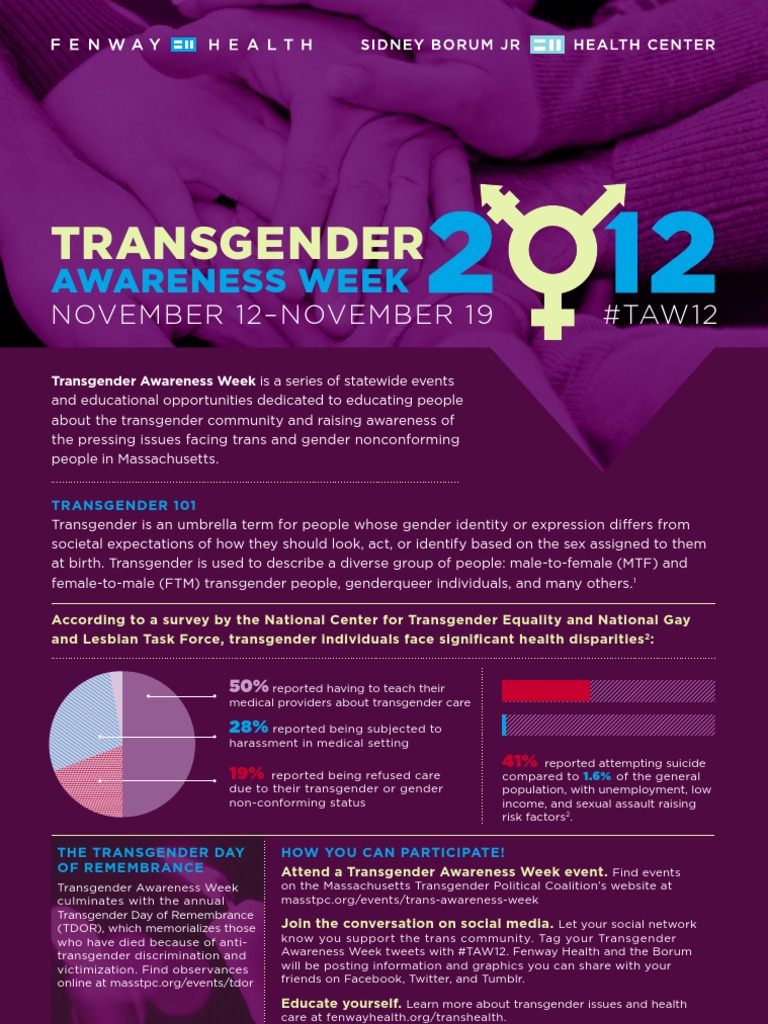 FENWAY HEALTH

SIDNEY BORUM JR HEALTH CENTER

TRANSGENDER AWARENESS WEEK 2012

NOVEMBER 12–NOVEMBER 19

#TAW12

Transgender Awareness Week is a series of statewide events and educational opportunities dedicated to educating people about the transgender community and raising awareness of the pressing issues facing trans and gender nonconforming people in Massachusetts.

TRANSGENDER 101

Transgender is an umbrella term for people whose gender identity or expression differs from societal expectations of how they should look, act, or identify based on the sex assigned to them at birth. Transgender is used to describe a diverse group of people: male-to-female (MTF) and female-to-male (FTM) transgender people, genderqueer individuals, and many others.$^1$

According to a survey by the National Center for Transgender Equality and National Gay and Lesbian Task Force, transgender individuals face significant health disparities$^2$:

50% reported having to teach their medical providers about transgender care

28% reported being subjected to harassment in medical setting

19% reported being refused care due to their transgender or gender non-conforming status

41% reported attempting suicide compared to 1.6% of the general population, with unemployment, low income, and sexual assault raising risk factors$^2$.

THE TRANSGENDER DAY OF REMEMBRANCE

Transgender Awareness Week culminates with the annual Transgender Day of Remembrance (TDOR), which memorializes those who have died because of anti-transgender discrimination and victimization. Find observances online at masstpc.org/events/tdor

HOW YOU CAN PARTICIPATE!

Attend a Transgender Awareness Week event. Find events on the Massachusetts Transgender Political Coalition's website at masstpc.org/events/trans-awareness-week

Join the conversation on social media. Let your social network know you support the trans community. Tag your Transgender Awareness Week tweets with #TAW12. Fenway Health and the Borum will be posting information and graphics you can share with your friends on Facebook, Twitter, and Tumblr.

Educate yourself. Learn more about transgender issues and health care at fenwayhealth.org/transhealth.